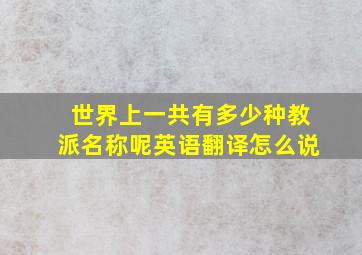 世界上一共有多少种教派名称呢英语翻译怎么说